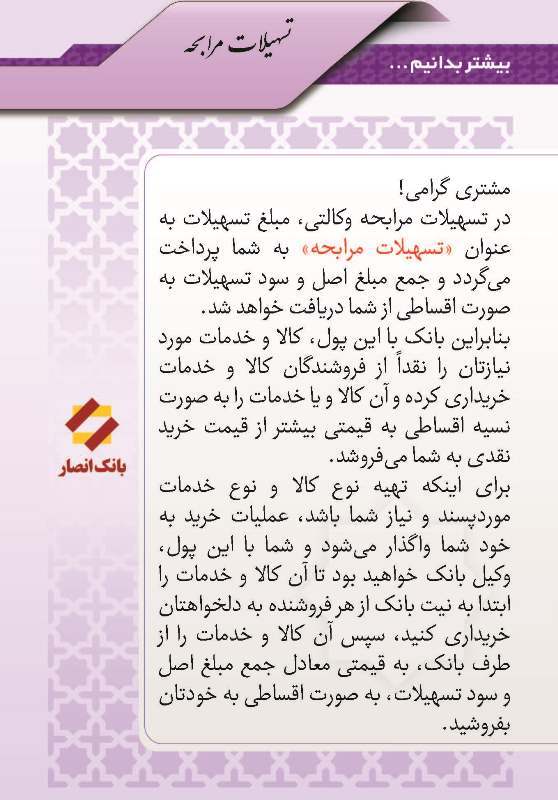 تسهیلات مرابحه

بیشتر بدانیم ...

مشتری گرامی!
در تسهیلات مرابحه وکالتی، مبلغ تسهیلات به عنوان «تسهیلات مرابحه» به شما پرداخت می‌گردد و جمع مبلغ اصل و سود تسهیلات به صورت اقساطی از شما دریافت خواهد شد.
بنابراین بانک با این پول، کالا و خدمات مورد نیازتان را نقداً از فروشندگان کالا و خدمات خریداری کرده و آن کالا و یا خدمات را به صورت نسیه اقساطی به قیمتی بیشتر از قیمت خرید نقدی به شما می‌فروشد.
برای اینکه تهیه نوع کالا و نوع خدمات موردپسند و نیاز شما باشد، عملیات خرید به خود شما واگذار می‌شود و شما با این پول، وکیل بانک خواهید بود تا آن کالا و خدمات را ابتدا به نیت بانک از هر فروشنده به دلخواهتان خریداری کنید، سپس آن کالا و خدمات را از طرف بانک، به قیمتی معادل جمع مبلغ اصل و سود تسهیلات، به صورت اقساطی به خودتان بفروشید.

بانک انصار